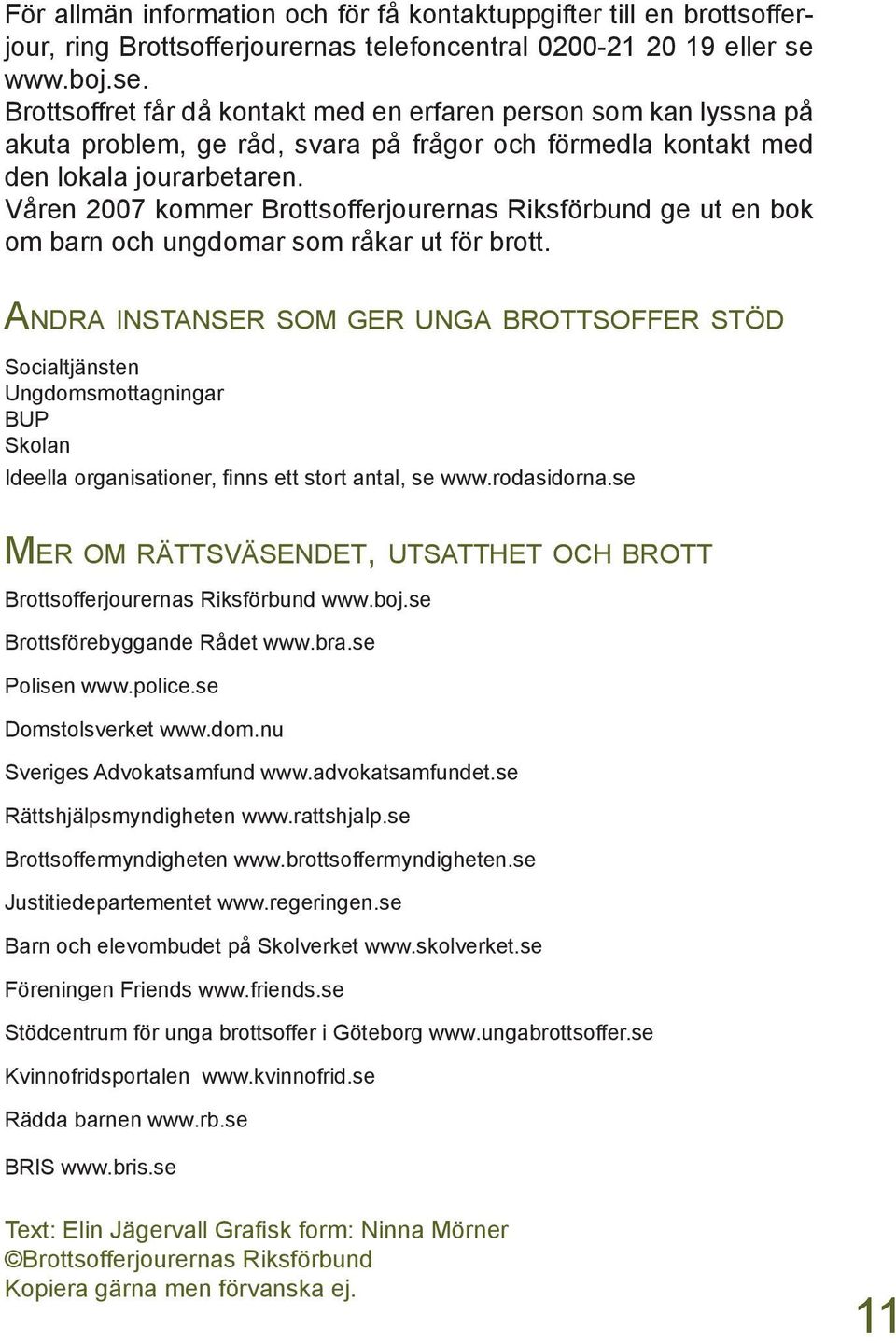 För allmän information och för få kontaktuppgifter till en brottsofferjour, ring Brottsofferjourernas telefoncentral 0200-21 20 19 eller se www.boj.se.
Brottsoffret får då kontakt med en erfaren person som kan lyssna på akuta problem, ge råd, svara på frågor och förmedla kontakt med den lokala jourarbetaren.
Våren 2007 kommer Brottsofferjourernas Riksförbund ge ut en bok om barn och ungdomar som råkar ut för brott.

ANDRA INSTANSER SOM GER UNGA BROTTSOFFER STÖD

Socialtjänsten
Ungdomsmottagningar
BUP
Skolan
Ideella organisationer, finns ett stort antal, se www.rodasidorna.se

MER OM RÄTTSVÄSENDET, UTSATTHET OCH BROTT

Brottsofferjourernas Riksförbund www.boj.se
Brottsförebyggande Rådet www.bra.se
Polisen www.police.se
Domstolsverket www.dom.nu
Sveriges Advokatsamfund www.advokatsamfundet.se
Rättshjälpsmyndigheten www.rattshjalp.se
Brottsoffermyndigheten www.brottsoffermyndigheten.se
Justitiedepartementet www.regeringen.se
Barn och elevombudet på Skolverket www.skolverket.se
Föreningen Friends www.friends.se
Stödcentrum för unga brottsoffer i Göteborg www.ungabrottsoffer.se
Kvinnofridsportalen www.kvinnofrid.se
Rädda barnen www.rb.se
BRIS www.bris.se

Text: Elin Jägervall Grafisk form: Ninna Mörner
©Brottsofferjourernas Riksförbund
Kopiera gärna men förvanska ej.

11